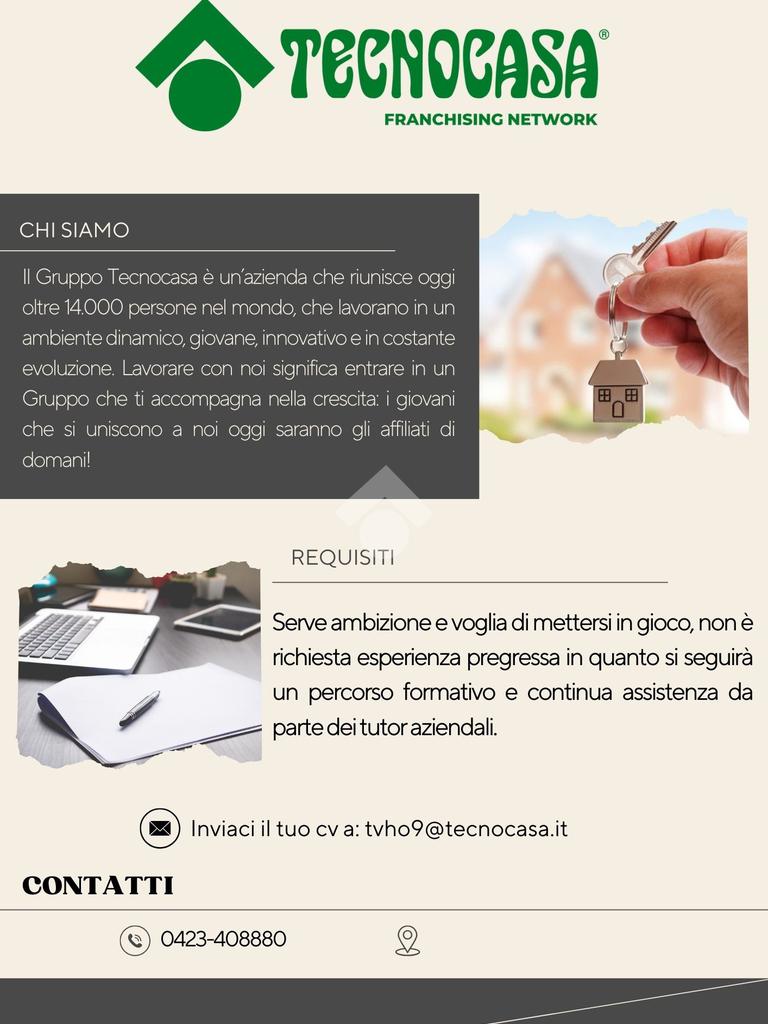 TECNOCASA®
FRANCHISING NETWORK

CHI SIAMO

Il Gruppo Tecnocasa è un'azienda che riunisce oggi oltre 14.000 persone nel mondo, che lavorano in un ambiente dinamico, giovane, innovativo e in costante evoluzione. Lavorare con noi significa entrare in un Gruppo che ti accompagna nella crescita: i giovani che si uniscono a noi oggi saranno gli affiliati di domani!

REQUISITI

Serve ambizione e voglia di mettersi in gioco, non è richiesta esperienza pregressa in quanto si seguirà un percorso formativo e continua assistenza da parte dei tutor aziendali.

Inviaci il tuo cv a: tvho9@tecnocasa.it

CONTATTI

0423-408880